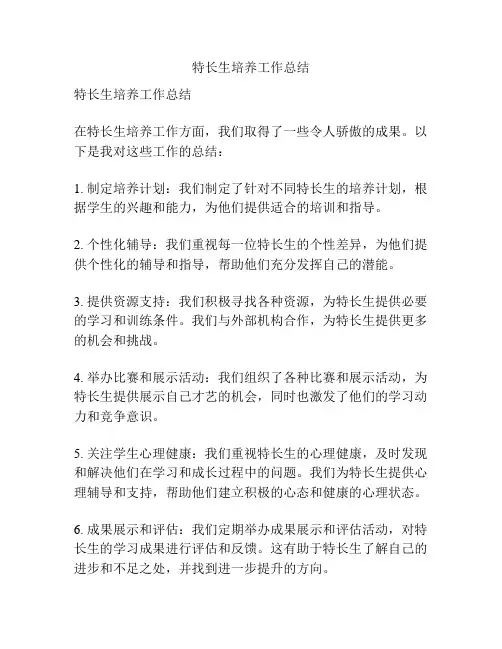 特长生培养工作总结

特长生培养工作总结

在特长生培养工作方面，我们取得了一些令人骄傲的成果。以下是我对这些工作的总结：

1. 制定培养计划：我们制定了针对不同特长生的培养计划，根据学生的兴趣和能力，为他们提供适合的培训和指导。

2. 个性化辅导：我们重视每一位特长生的个性差异，为他们提供个性化的辅导和指导，帮助他们充分发挥自己的潜能。

3. 提供资源支持：我们积极寻找各种资源，为特长生提供必要的学习和训练条件。我们与外部机构合作，为特长生提供更多的机会和挑战。

4. 举办比赛和展示活动：我们组织了各种比赛和展示活动，为特长生提供展示自己才艺的机会，同时也激发了他们的学习动力和竞争意识。

5. 关注学生心理健康：我们重视特长生的心理健康，及时发现和解决他们在学习和成长过程中的问题。我们为特长生提供心理辅导和支持，帮助他们建立积极的心态和健康的心理状态。

6. 成果展示和评估：我们定期举办成果展示和评估活动，对特长生的学习成果进行评估和反馈。这有助于特长生了解自己的进步和不足之处，并找到进一步提升的方向。